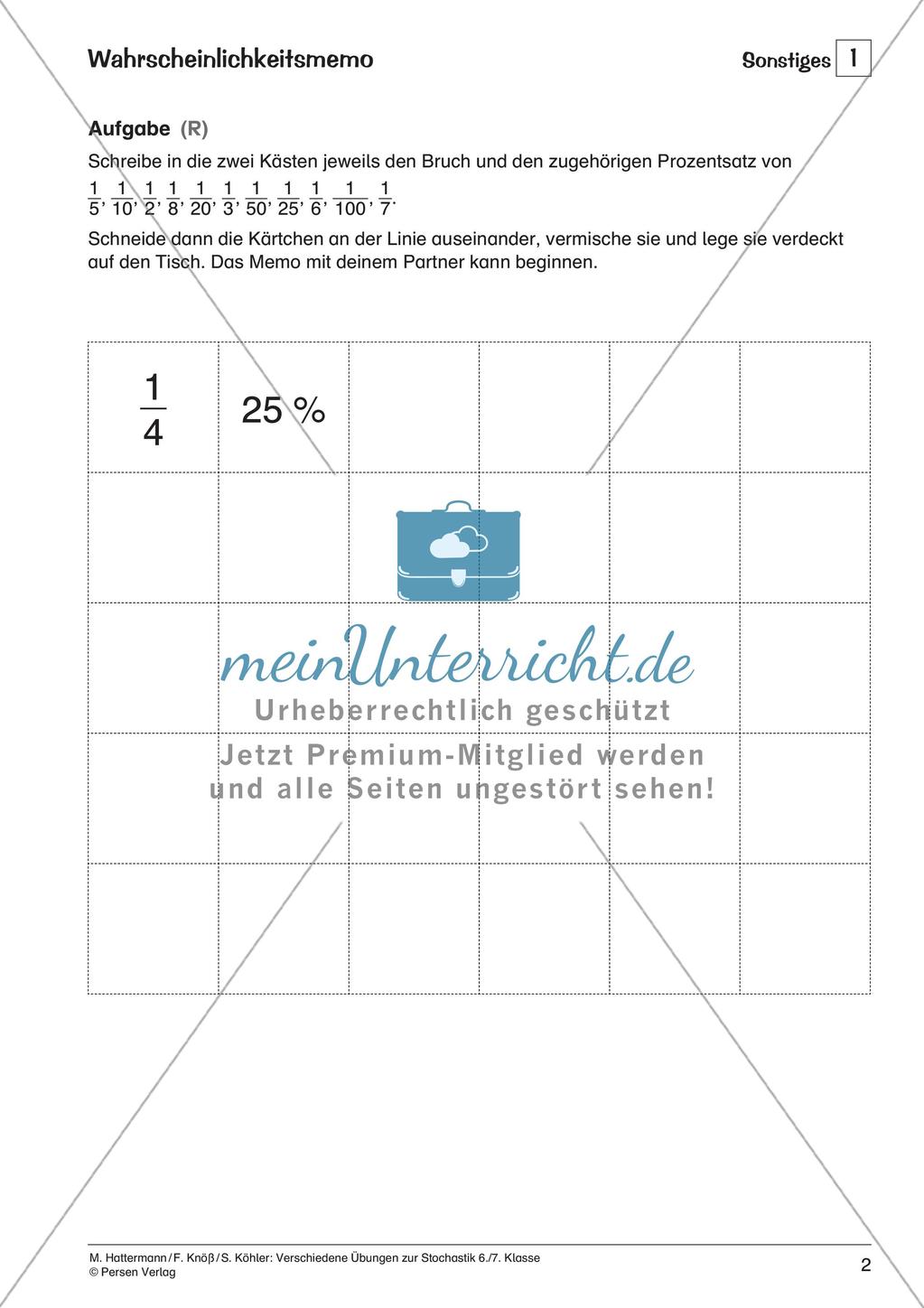 Wahrscheinlichkeitsmemo

Sonstiges 1

Aufgabe (R)

Schreibe in die zwei Kästen jeweils den Bruch und den zugehörigen Prozentsatz von $\frac{1}{5}$, $\frac{1}{10}$, $\frac{1}{2}$, $\frac{1}{8}$, $\frac{1}{20}$, $\frac{1}{3}$, $\frac{1}{50}$, $\frac{1}{25}$, $\frac{1}{6}$, $\frac{1}{100}$, $\frac{1}{7}$.

Schneide dann die Kärtchen an der Linie auseinander, vermische sie und lege sie verdeckt auf den Tisch. Das Memo mit deinem Partner kann beginnen.

| $\frac{1}{4}$ | 25 % | | | | |
|---|---|---|---|---|---|
| | | | | | |
| | | | | | |
| | | | | | |
| | | | | | |

meinUnterricht.de
Urheberrechtlich geschützt
Jetzt Premium-Mitglied werden und alle Seiten ungestört sehen!

M. Hattermann / F. Knöß / S. Köhler: Verschiedene Übungen zur Stochastik 6./7. Klasse
© Persen Verlag

2